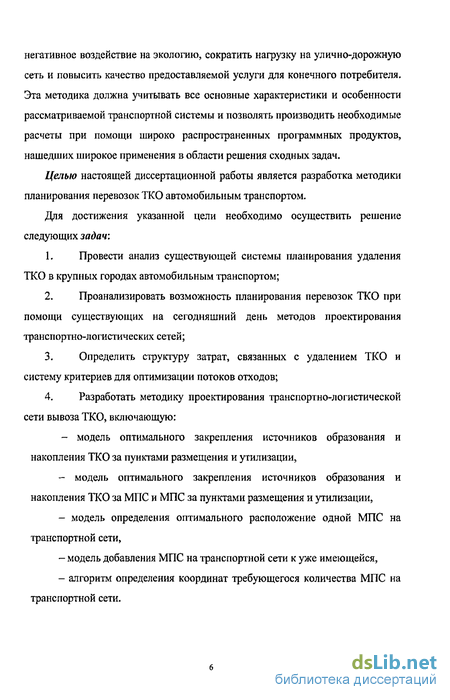 негативное воздействие на экологию, сократить нагрузку на улично-дорожную сеть и повысить качество предоставляемой услуги для конечного потребителя. Эта методика должна учитывать все основные характеристики и особенности рассматриваемой транспортной системы и позволять производить необходимые расчеты при помощи широко распространенных программных продуктов, нашедших широкое применения в области решения сходных задач.

Целью настоящей диссертационной работы является разработка методики планирования перевозок ТКО автомобильным транспортом.

Для достижения указанной цели необходимо осуществить решение следующих задач:

1. Провести анализ существующей системы планирования удаления ТКО в крупных городах автомобильным транспортом;

2. Проанализировать возможность планирования перевозок ТКО при помощи существующих на сегодняшний день методов проектирования транспортно-логистических сетей;

3. Определить структуру затрат, связанных с удалением ТКО и систему критериев для оптимизации потоков отходов;

4. Разработать методику проектирования транспортно-логистической сети вывоза ТКО, включающую:

– модель оптимального закрепления источников образования и накопления ТКО за пунктами размещения и утилизации,

– модель оптимального закрепления источников образования и накопления ТКО за МПС и МПС за пунктами размещения и утилизации,

– модель определения оптимального расположение одной МПС на транспортной сети,

– модель добавления МПС на транспортной сети к уже имеющейся,

– алгоритм определения координат требующегося количества МПС на транспортной сети.

6

dsLib.net
библиотека диссертаций